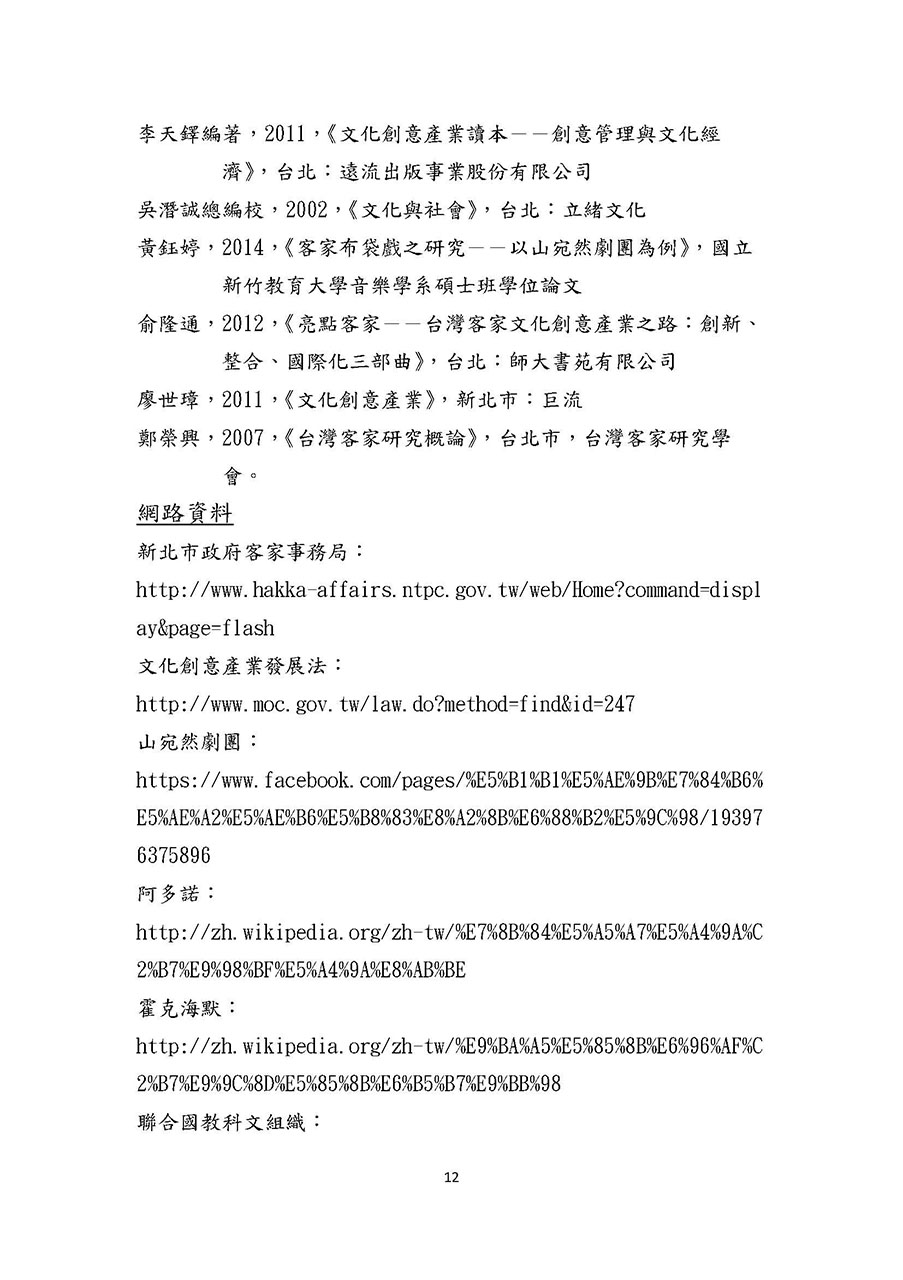 李天鐸編著，2011，《文化創意產業讀本——創意管理與文化經濟》，台北：遠流出版事業股份有限公司

吳潛誠總編校，2002，《文化與社會》，台北：立緒文化

黃鈺婷，2014，《客家布袋戲之研究——以山宛然劇團為例》，國立新竹教育大學音樂學系碩士班學位論文

俞隆通，2012，《亮點客家——台灣客家文化創意產業之路：創新、整合、國際化三部曲》，台北：師大書苑有限公司

廖世璋，2011，《文化創意產業》，新北市：巨流

鄭榮興，2007，《台灣客家研究概論》，台北市，台灣客家研究學會。

網路資料

新北市政府客家事務局：

http://www.hakka-affairs.ntpc.gov.tw/web/Home?command=display&page=flash

文化創意產業發展法：

http://www.moc.gov.tw/law.do?method=find&id=247

山宛然劇團：

https://www.facebook.com/pages/%E5%B1%B1%E5%AE%9B%E7%84%B6%E5%AE%A2%E5%AE%B6%E5%B8%83%E8%A2%8B%E6%88%B2%E5%9C%98/193976375896

阿多諾：

http://zh.wikipedia.org/zh-tw/%E7%8B%84%E5%A5%A7%E5%A4%9A%C2%B7%E9%98%BF%E5%A4%9A%E8%AB%BE

霍克海默：

http://zh.wikipedia.org/zh-tw/%E9%BA%A5%E5%85%8B%E6%96%AF%C2%B7%E9%9C%8D%E5%85%8B%E6%B5%B7%E9%BB%98

聯合國教科文組織：

12